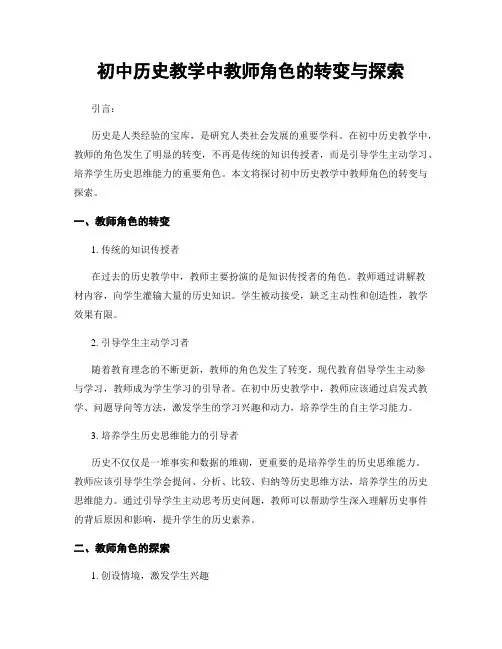 初中历史教学中教师角色的转变与探索

引言：

历史是人类经验的宝库，是研究人类社会发展的重要学科。在初中历史教学中，教师的角色发生了明显的转变，不再是传统的知识传授者，而是引导学生主动学习、培养学生历史思维能力的重要角色。本文将探讨初中历史教学中教师角色的转变与探索。

一、教师角色的转变

1. 传统的知识传授者

在过去的历史教学中，教师主要扮演的是知识传授者的角色。教师通过讲解教材内容，向学生灌输大量的历史知识。学生被动接受，缺乏主动性和创造性，教学效果有限。

2. 引导学生主动学习者

随着教育理念的不断更新，教师的角色发生了转变。现代教育倡导学生主动参与学习，教师成为学生学习的引导者。在初中历史教学中，教师应该通过启发式教学、问题导向等方法，激发学生的学习兴趣和动力，培养学生的自主学习能力。

3. 培养学生历史思维能力的引导者

历史不仅仅是一堆事实和数据的堆砌，更重要的是培养学生的历史思维能力。教师应该引导学生学会提问、分析、比较、归纳等历史思维方法，培养学生的历史思维能力。通过引导学生主动思考历史问题，教师可以帮助学生深入理解历史事件的背后原因和影响，提升学生的历史素养。

二、教师角色的探索

1. 创设情境，激发学生兴趣